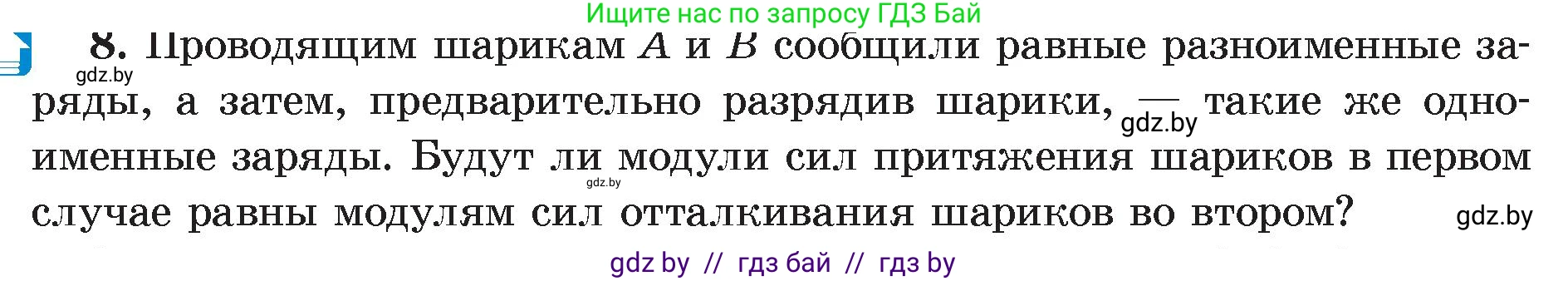 Ищите нас по запросу ГДЗ Бай

8. Проводящим шарикам $A$ и $B$ сообщили равные разноименные заряды, а затем, предварительно разрядив шарики, — такие же одноименные заряды. Будут ли модули сил притяжения шариков в первом случае равны модулям сил отталкивания шариков во втором?

gdz.by
gdz.by
gdz.by
gdz.by

gdz by // гдз бай // гдз by